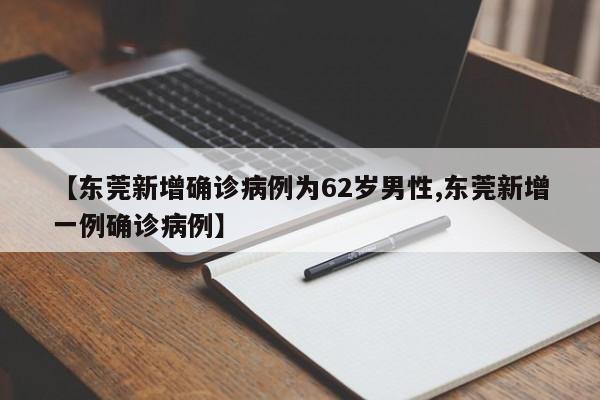 【东莞新增确诊病例为62岁男性,东莞新增一例确诊病例】